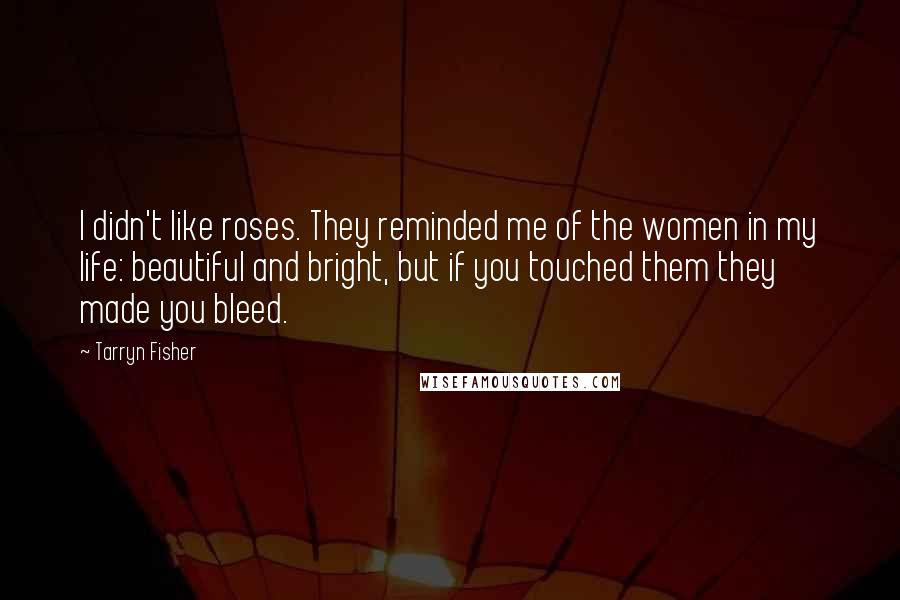 I didn't like roses. They reminded me of the women in my life: beautiful and bright, but if you touched them they made you bleed.

~ Tarryn Fisher

WISEFAMOUSQUOTES.COM